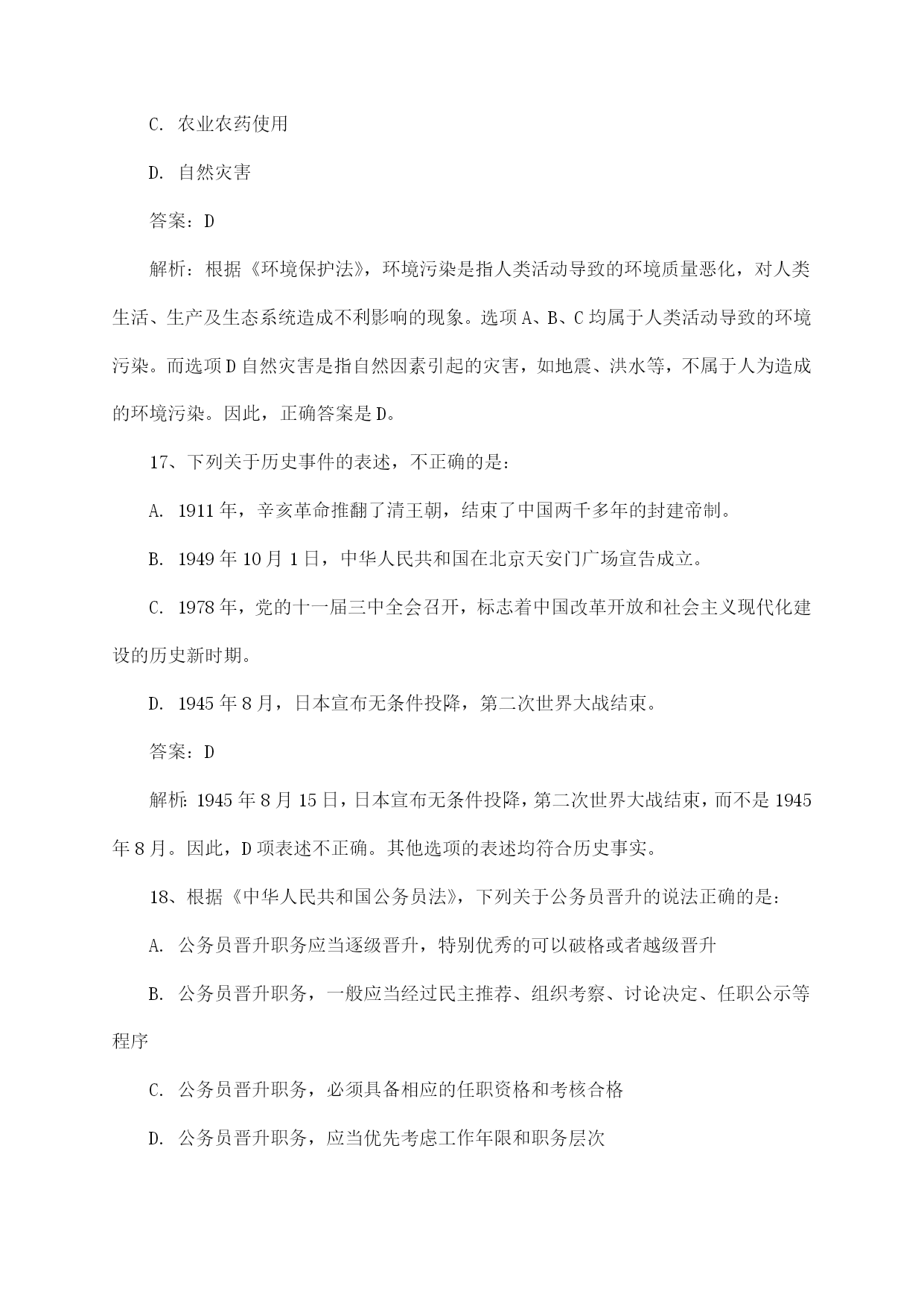 C. 农业农药使用

D. 自然灾害

答案：D

解析：根据《环境保护法》，环境污染是指人类活动导致的环境质量恶化，对人类生活、生产及生态系统造成不利影响的现象。选项A、B、C均属于人类活动导致的环境污染。而选项D自然灾害是指自然因素引起的灾害，如地震、洪水等，不属于人为造成的环境污染。因此，正确答案是D。

17、下列关于历史事件的表述，不正确的是：

A. 1911年，辛亥革命推翻了清王朝，结束了中国两千多年的封建帝制。

B. 1949年10月1日，中华人民共和国在北京天安门广场宣告成立。

C. 1978年，党的十一届三中全会召开，标志着中国改革开放和社会主义现代化建设的历史新时期。

D. 1945年8月，日本宣布无条件投降，第二次世界大战结束。

答案：D

解析：1945年8月15日，日本宣布无条件投降，第二次世界大战结束，而不是1945年8月。因此，D项表述不正确。其他选项的表述均符合历史事实。

18、根据《中华人民共和国公务员法》，下列关于公务员晋升的说法正确的是：

A. 公务员晋升职务应当逐级晋升，特别优秀的可以破格或者越级晋升

B. 公务员晋升职务，一般应当经过民主推荐、组织考察、讨论决定、任职公示等程序

C. 公务员晋升职务，必须具备相应的任职资格和考核合格

D. 公务员晋升职务，应当优先考虑工作年限和职务层次